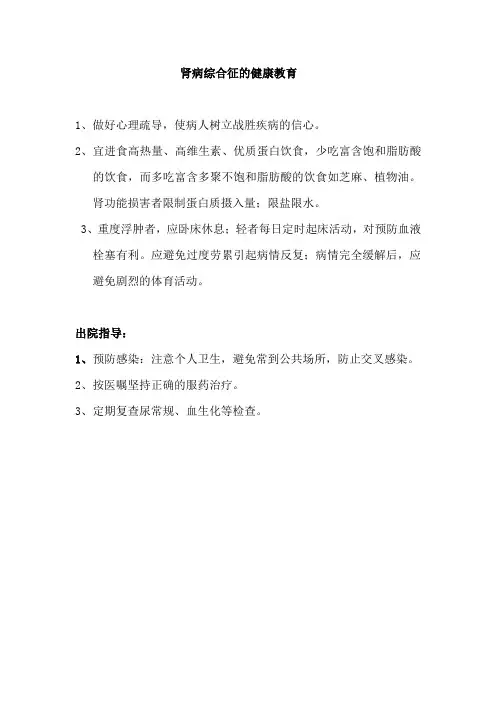 肾病综合征的健康教育

1、做好心理疏导，使病人树立战胜疾病的信心。

2、宜进食高热量、高维生素、优质蛋白饮食，少吃富含饱和脂肪酸的饮食，而多吃富含多聚不饱和脂肪酸的饮食如芝麻、植物油。肾功能损害者限制蛋白质摄入量；限盐限水。

3、重度浮肿者，应卧床休息；轻者每日定时起床活动，对预防血液栓塞有利。应避免过度劳累引起病情反复；病情完全缓解后，应避免剧烈的体育活动。

出院指导：

1、预防感染：注意个人卫生，避免常到公共场所，防止交叉感染。

2、按医嘱坚持正确的服药治疗。

3、定期复查尿常规、血生化等检查。